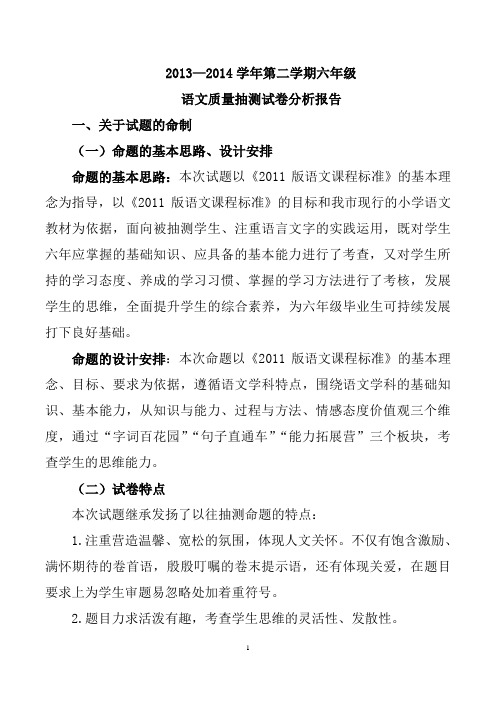 2013—2014 学年第二学期六年级

语文质量抽测试卷分析报告

一、关于试题的命制

（一）命题的基本思路、设计安排

命题的基本思路：本次试题以《2011 版语文课程标准》的基本理念为指导，以《2011 版语文课程标准》的目标和我市现行的小学语文教材为依据，面向被抽测学生、注重语言文字的实践运用，既对学生六年应掌握的基础知识、应具备的基本能力进行了考查，又对学生所持的学习态度、养成的学习习惯、掌握的学习方法进行了考核，发展学生的思维，全面提升学生的综合素养，为六年级毕业生可持续发展打下良好基础。

命题的设计安排：本次命题以《2011 版语文课程标准》的基本理念、目标、要求为依据，遵循语文学科特点，围绕语文学科的基础知识、基本能力，从知识与能力、过程与方法、情感态度价值观三个维度，通过“字词百花园”“句子直通车”“能力拓展营”三个板块，考查学生的思维能力。

（二）试卷特点

本次试题继承发扬了以往抽测命题的特点：

1.注重营造温馨、宽松的氛围，体现人文关怀。不仅有饱含激励、满怀期待的卷首语，殷殷叮嘱的卷末提示语，还有体现关爱，在题目要求上为学生审题易忽略处加着重符号。

2.题目力求活泼有趣，考查学生思维的灵活性、发散性。

1